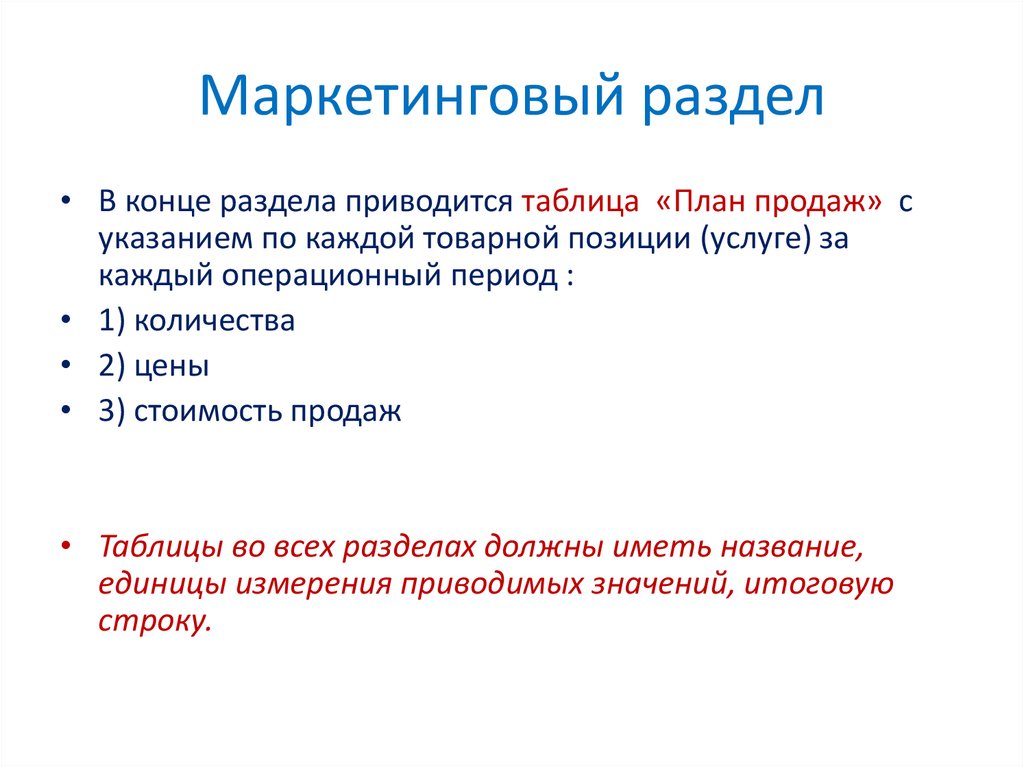 Маркетинговый раздел

• В конце раздела приводится таблица «План продаж» с указанием по каждой товарной позиции (услуге) за каждый операционный период :
• 1) количества
• 2) цены
• 3) стоимость продаж

• Таблицы во всех разделах должны иметь название, единицы измерения приводимых значений, итоговую строку.